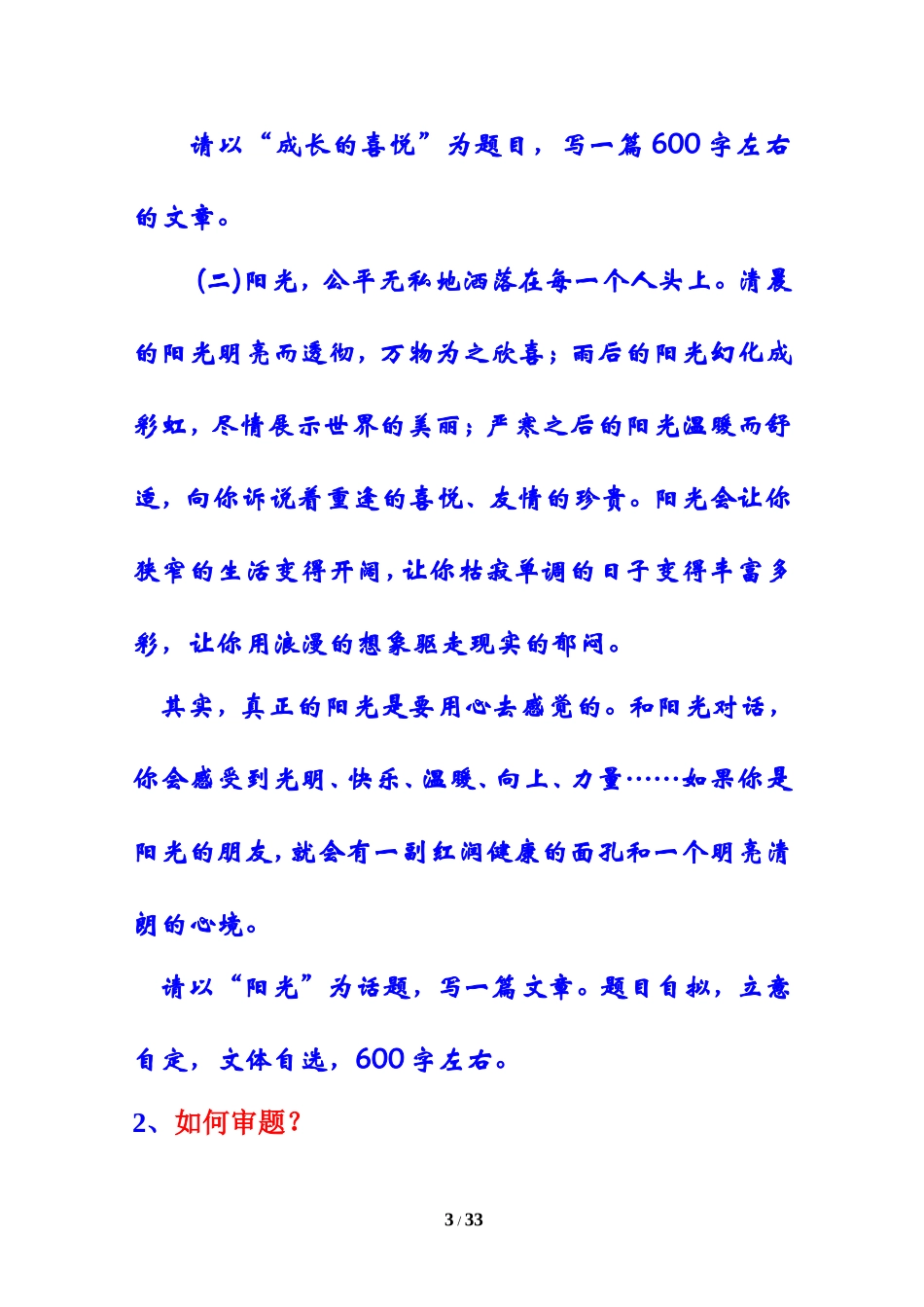 请以“成长的喜悦”为题目，写一篇600字左右的文章。

(二)阳光，公平无私地洒落在每一个人头上。清晨的阳光明亮而透彻，万物为之欣喜；雨后的阳光幻化成彩虹，尽情展示世界的美丽；严寒之后的阳光温暖而舒适，向你诉说着重逢的喜悦、友情的珍贵。阳光会让你狭窄的生活变得开阔，让你枯寂单调的日子变得丰富多彩，让你用浪漫的想象驱走现实的郁闷。

其实，真正的阳光是要用心去感觉的。和阳光对话，你会感受到光明、快乐、温暖、向上、力量……如果你是阳光的朋友，就会有一副红润健康的面孔和一个明亮清朗的心境。

请以“阳光”为话题，写一篇文章。题目自拟，立意自定，文体自选，600字左右。

2、如何审题？

3 / 33